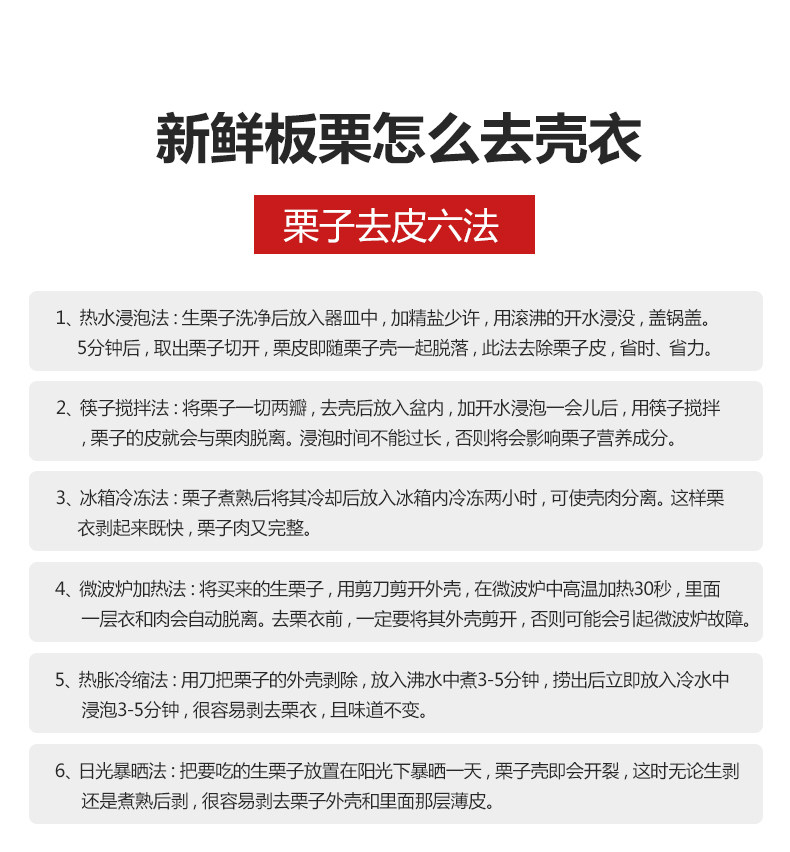 新鲜板栗怎么去壳衣

栗子去皮六法

1、热水浸泡法：生栗子洗净后放入器皿中，加精盐少许，用滚沸的开水浸没，盖锅盖。5分钟后，取出栗子切开，栗皮即随栗子壳一起脱落，此法去除栗子皮，省时、省力。

2、筷子搅拌法：将栗子一切两瓣，去壳后放入盆内，加开水浸泡一会儿后，用筷子搅拌，栗子的皮就会与栗肉脱离。浸泡时间不能过长，否则将会影响栗子营养成分。

3、冰箱冷冻法：栗子煮熟后将其冷却后放入冰箱内冷冻两小时，可使壳肉分离。这样栗衣剥起来既快，栗子肉又完整。

4、微波炉加热法：将买来的生栗子，用剪刀剪开外壳，在微波炉中高温加热30秒，里面一层衣和肉会自动脱离。去栗衣前，一定要将其外壳剪开，否则可能会引起微波炉故障。

5、热胀冷缩法：用刀把栗子的外壳剥除，放入沸水中煮3-5分钟，捞出后立即放入冷水中浸泡3-5分钟，很容易剥去栗衣，且味道不变。

6、日光暴晒法：把要吃的生栗子放置在阳光下暴晒一天，栗子壳即会开裂，这时无论生剥还是煮熟后剥，很容易剥去栗子外壳和里面那层薄皮。